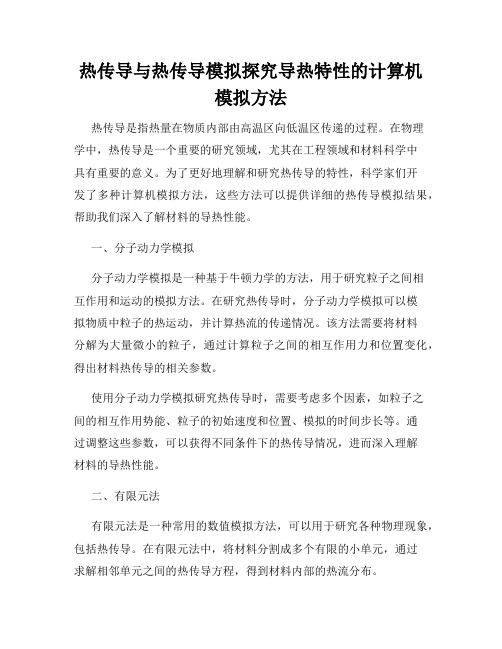 热传导与热传导模拟探究导热特性的计算机模拟方法

热传导是指热量在物质内部由高温区向低温区传递的过程。在物理学中，热传导是一个重要的研究领域，尤其在工程领域和材料科学中具有重要的意义。为了更好地理解和研究热传导的特性，科学家们开发了多种计算机模拟方法，这些方法可以提供详细的热传导模拟结果，帮助我们深入了解材料的导热性能。

一、分子动力学模拟

分子动力学模拟是一种基于牛顿力学的方法，用于研究粒子之间相互作用和运动的模拟方法。在研究热传导时，分子动力学模拟可以模拟物质中粒子的热运动，并计算热流的传递情况。该方法需要将材料分解为大量微小的粒子，通过计算粒子之间的相互作用力和位置变化，得出材料热传导的相关参数。

使用分子动力学模拟研究热传导时，需要考虑多个因素，如粒子之间的相互作用势能、粒子的初始速度和位置、模拟的时间步长等。通过调整这些参数，可以获得不同条件下的热传导情况，进而深入理解材料的导热性能。

二、有限元法

有限元法是一种常用的数值模拟方法，可以用于研究各种物理现象，包括热传导。在有限元法中，将材料分割成多个有限的小单元，通过求解相邻单元之间的热传导方程，得到材料内部的热流分布。